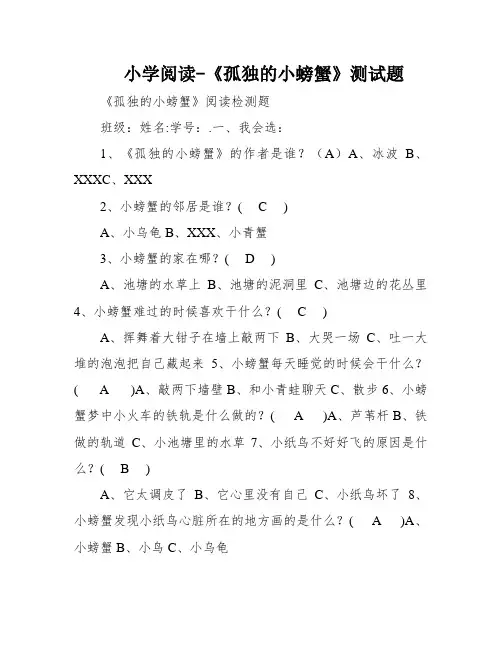 小学阅读-《孤独的小螃蟹》测试题

《孤独的小螃蟹》阅读检测题

班级：姓名:学号：.一、我会选：

1、《孤独的小螃蟹》的作者是谁？（A）A、冰波 B、XXXC、XXX

2、小螃蟹的邻居是谁？( C )

A、小乌龟 B、XXX、小青蟹

3、小螃蟹的家在哪？( D )

A、池塘的水草上 B、池塘的泥洞里 C、池塘边的花丛里 4、小螃蟹难过的时候喜欢干什么？( C )

A、挥舞着大钳子在墙上敲两下 B、大哭一场 C、吐一大堆的泡泡把自己藏起来 5、小螃蟹每天睡觉的时候会干什么？( A )A、敲两下墙壁 B、和小青蛙聊天 C、散步 6、小螃蟹梦中小火车的铁轨是什么做的？( A )A、芦苇杆 B、铁做的轨道 C、小池塘里的水草 7、小纸鸟不好好飞的原因是什么？( B )

A、它太调皮了 B、它心里没有自己 C、小纸鸟坏了 8、小螃蟹发现小纸鸟心脏所在的地方画的是什么？( A )A、小螃蟹 B、小鸟 C、小乌龟